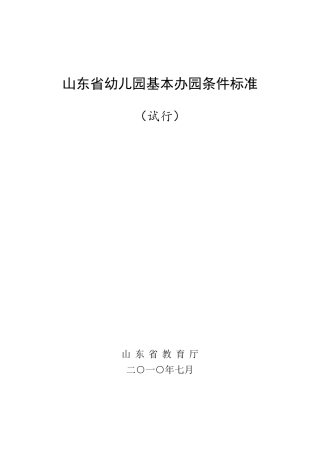 山东省幼儿园基本办园条件标准

（试行）

山 东 省 教 育 厅

二〇一〇年七月